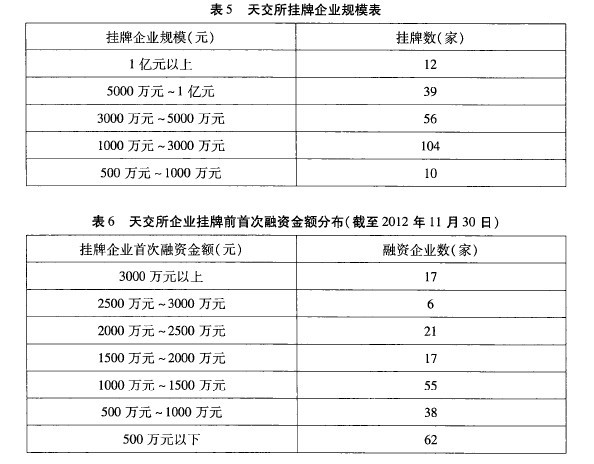 表 5　天交所挂牌企业规模表

| 挂牌企业规模(元) | 挂牌数(家) |
|---|---|
| 1 亿元以上 | 12 |
| 5000 万元 ~ 1 亿元 | 39 |
| 3000 万元 ~ 5000 万元 | 56 |
| 1000 万元 ~ 3000 万元 | 104 |
| 500 万元 ~ 1000 万元 | 10 |

表 6　天交所企业挂牌前首次融资金额分布(截至 2012 年 11 月 30 日)

| 挂牌企业首次融资金额(元) | 融资企业数(家) |
|---|---|
| 3000 万元以上 | 17 |
| 2500 万元 ~ 3000 万元 | 6 |
| 2000 万元 ~ 2500 万元 | 21 |
| 1500 万元 ~ 2000 万元 | 17 |
| 1000 万元 ~ 1500 万元 | 55 |
| 500 万元 ~ 1000 万元 | 38 |
| 500 万元以下 | 62 |